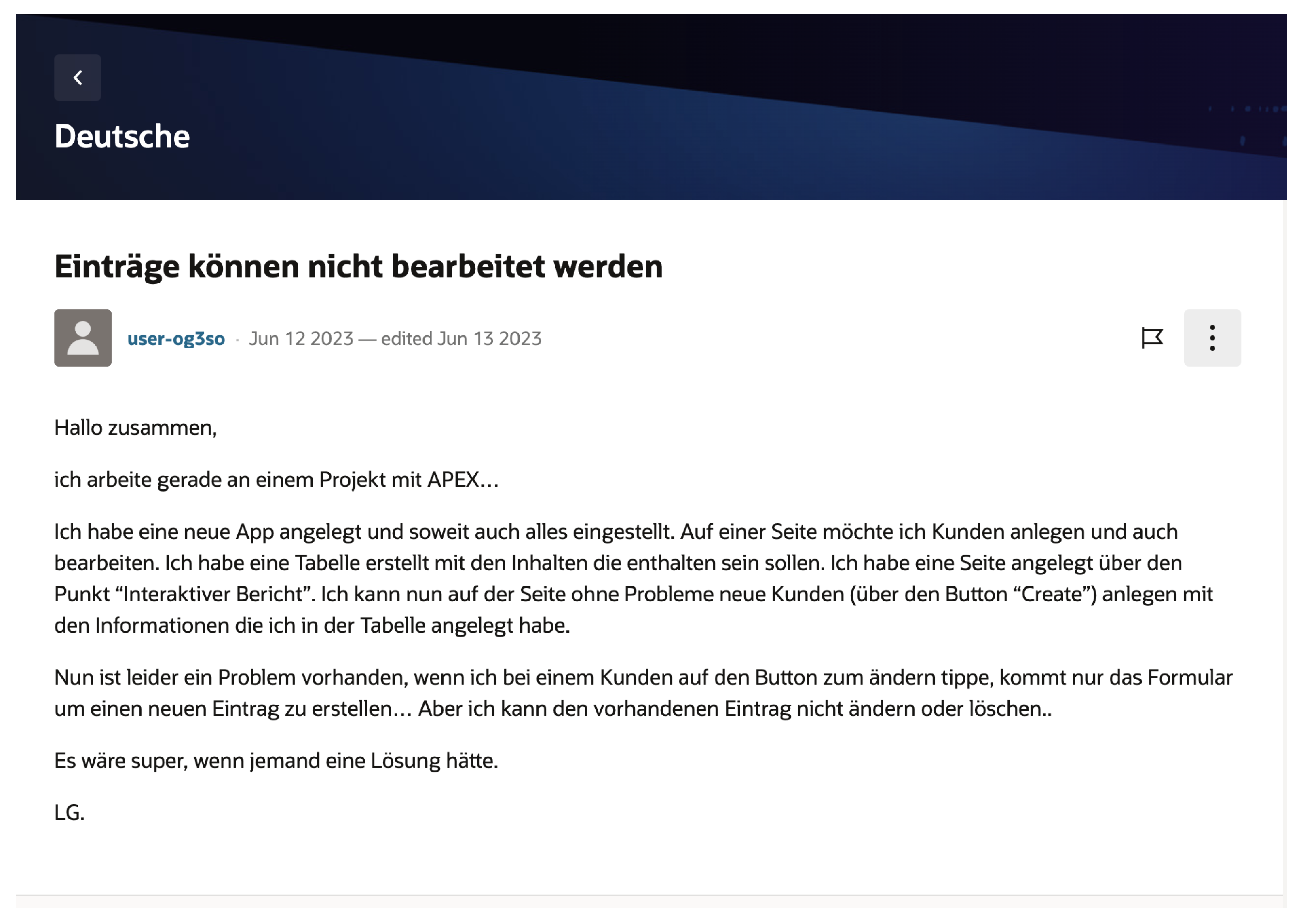 Deutsche

Einträge können nicht bearbeitet werden

user-og3so · Jun 12 2023 — edited Jun 13 2023

Hallo zusammen,

ich arbeite gerade an einem Projekt mit APEX…

Ich habe eine neue App angelegt und soweit auch alles eingestellt. Auf einer Seite möchte ich Kunden anlegen und auch bearbeiten. Ich habe eine Tabelle erstellt mit den Inhalten die enthalten sein sollen. Ich habe eine Seite angelegt über den Punkt “Interaktiver Bericht”. Ich kann nun auf der Seite ohne Probleme neue Kunden (über den Button “Create”) anlegen mit den Informationen die ich in der Tabelle angelegt habe.

Nun ist leider ein Problem vorhanden, wenn ich bei einem Kunden auf den Button zum ändern tippe, kommt nur das Formular um einen neuen Eintrag zu erstellen… Aber ich kann den vorhandenen Eintrag nicht ändern oder löschen..

Es wäre super, wenn jemand eine Lösung hätte.

LG.